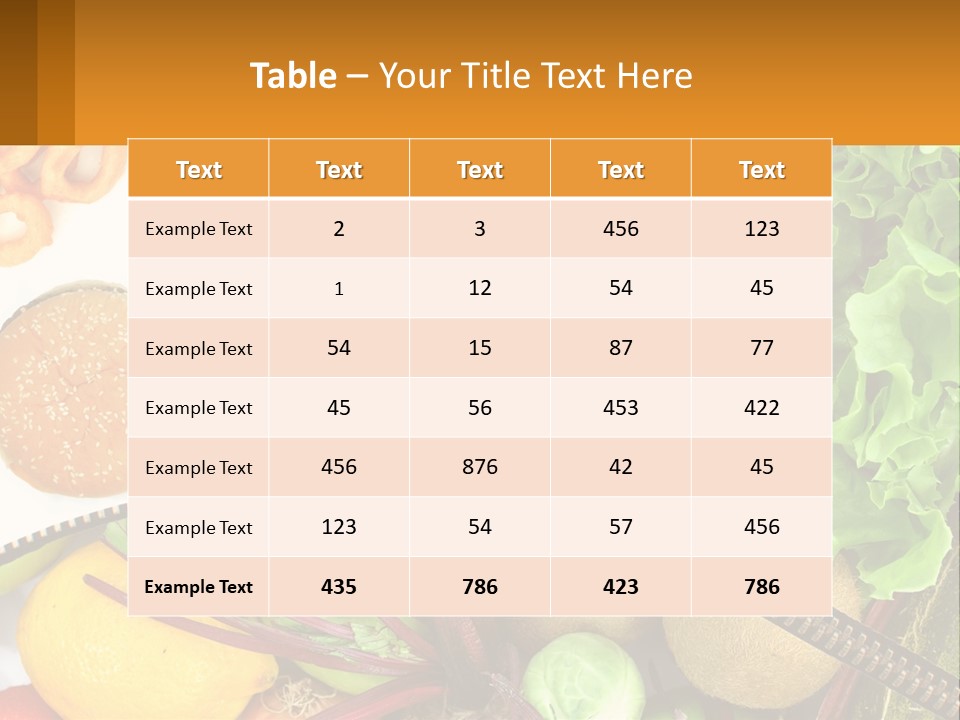 Table – Your Title Text Here

| Text | Text | Text | Text | Text |
|---|---|---|---|---|
| Example Text | 2 | 3 | 456 | 123 |
| Example Text | 1 | 12 | 54 | 45 |
| Example Text | 54 | 15 | 87 | 77 |
| Example Text | 45 | 56 | 453 | 422 |
| Example Text | 456 | 876 | 42 | 45 |
| Example Text | 123 | 54 | 57 | 456 |
| Example Text | 435 | 786 | 423 | 786 |